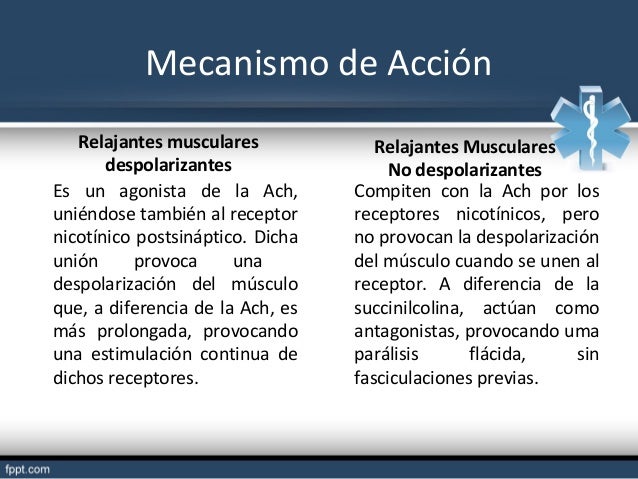 Mecanismo de Acción

Relajantes musculares despolarizantes

Es un agonista de la Ach, uniéndose también al receptor nicotínico postsináptico. Dicha unión provoca una despolarización del músculo que, a diferencia de la Ach, es más prolongada, provocando una estimulación continua de dichos receptores.

Relajantes Musculares No despolarizantes

Compiten con la Ach por los receptores nicotínicos, pero no provocan la despolarización del músculo cuando se unen al receptor. A diferencia de la succinilcolina, actúan como antagonistas, provocando uma parálisis flácida, sin fasciculaciones previas.

fppt.com